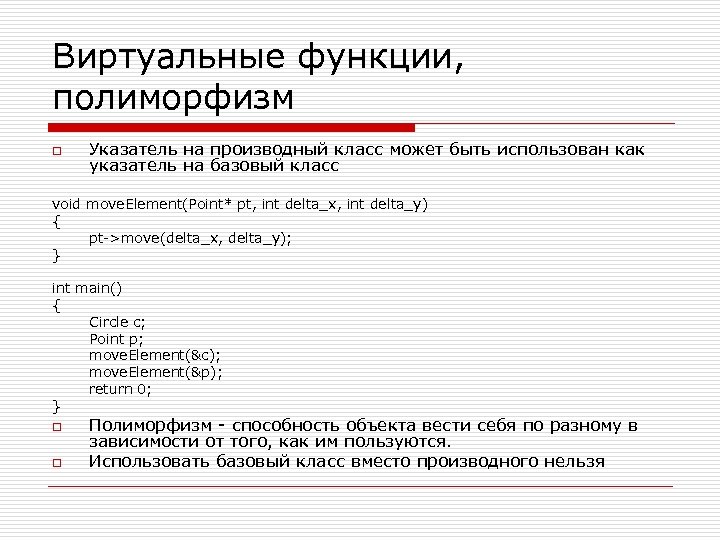 Виртуальные функции, полиморфизм

Указатель на производный класс может быть использован как указатель на базовый класс

void moveElement(Point* pt, int delta_x, int delta_y)
{
pt->move(delta_x, delta_y);
}

int main()
{
Circle c;
Point p;
moveElement(&c);
moveElement(&p);
return 0;
}

Полиморфизм - способность объекта вести себя по разному в зависимости от того, как им пользуются.

Использовать базовый класс вместо производного нельзя